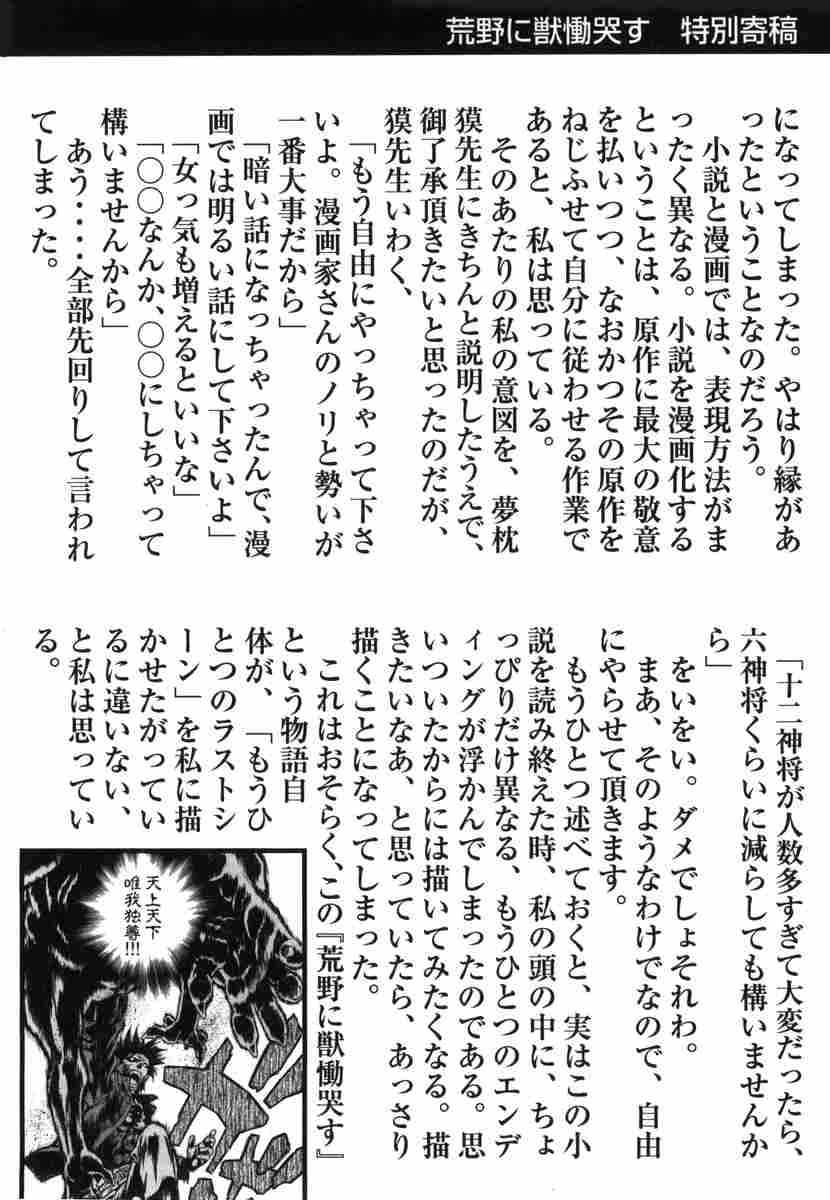 荒野に獣慟哭す　特別寄稿

になってしまった。やはり縁があったということなのだろう。
小説と漫画では、表現方法がまったく異なる。小説を漫画化するということは、原作に最大の敬意を払いつつ、なおかつその原作をねじふせて自分に従わせる作業であると、私は思っている。
そのあたりの私の意図を、夢枕獏先生にきちんと説明したうえで、御了承頂きたいと思ったのだが、獏先生いわく、
「もう自由にやっちゃって下さいよ。漫画家さんのノリと勢いが一番大事だから」
「暗い話になっちゃったんで、漫画では明るい話にして下さいよ」
「女っ気も増えるといいな」
「○○なんか、○○にしちゃって構いませんから」
あう・・・全部先回りして言われてしまった。

「十二神将が人数多すぎて大変だったら、六神将くらいに減らしても構いませんから」
をいをい。ダメでしょそれわ。
まあ、そのようなわけでなので、自由にやらせて頂きます。
もうひとつ述べておくと、実はこの小説を読み終えた時、私の頭の中に、ちょっぴりだけ異なる、もうひとつのエンディングが浮かんでしまったのである。思いついたからには描いてみたくなる。描きたいなあ、と思っていたら、あっさり描くことになってしまった。
これはおそらく、この『荒野に獣慟哭す』という物語自体が、「もうひとつのラストシーン」を私に描かせたがっているに違いない、と私は思っている。

天上天下
唯我独尊!!!